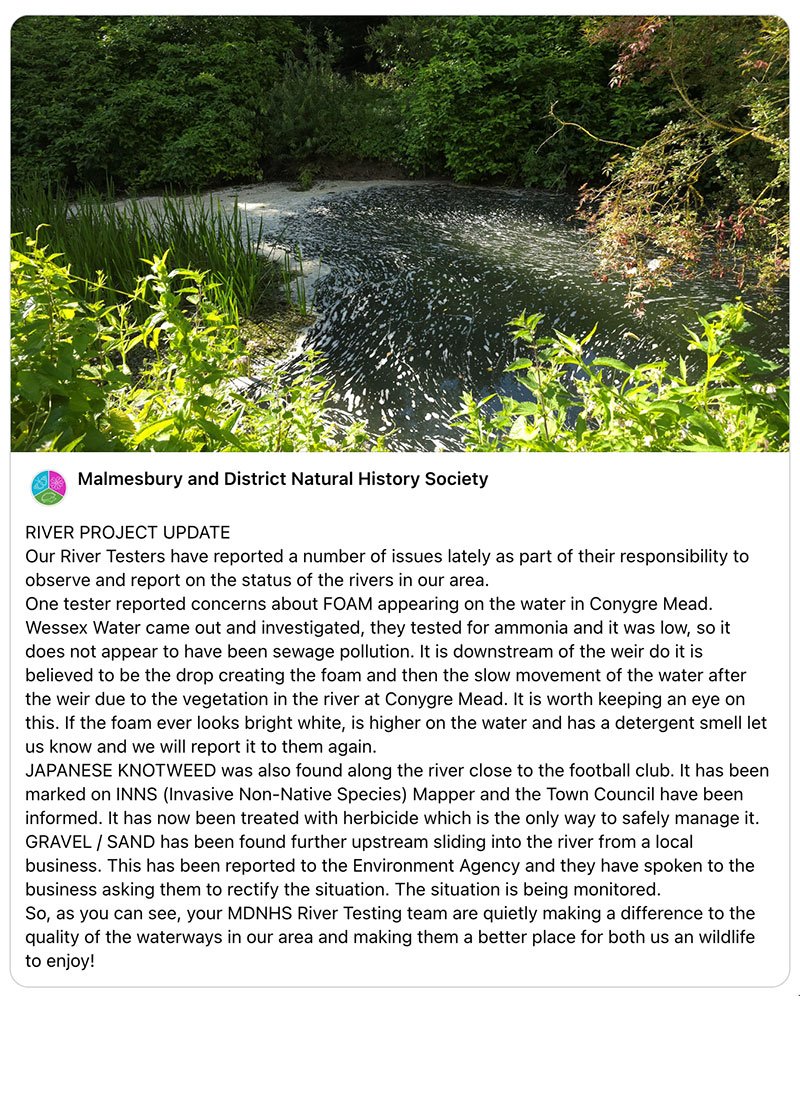 Malmesbury and District Natural History Society

RIVER PROJECT UPDATE
Our River Testers have reported a number of issues lately as part of their responsibility to observe and report on the status of the rivers in our area.
One tester reported concerns about FOAM appearing on the water in Conygre Mead. Wessex Water came out and investigated, they tested for ammonia and it was low, so it does not appear to have been sewage pollution. It is downstream of the weir do it is believed to be the drop creating the foam and then the slow movement of the water after the weir due to the vegetation in the river at Conygre Mead. It is worth keeping an eye on this. If the foam ever looks bright white, is higher on the water and has a detergent smell let us know and we will report it to them again.
JAPANESE KNOTWEED was also found along the river close to the football club. It has been marked on INNS (Invasive Non-Native Species) Mapper and the Town Council have been informed. It has now been treated with herbicide which is the only way to safely manage it.
GRAVEL / SAND has been found further upstream sliding into the river from a local business. This has been reported to the Environment Agency and they have spoken to the business asking them to rectify the situation. The situation is being monitored.
So, as you can see, your MDNHS River Testing team are quietly making a difference to the quality of the waterways in our area and making them a better place for both us an wildlife to enjoy!